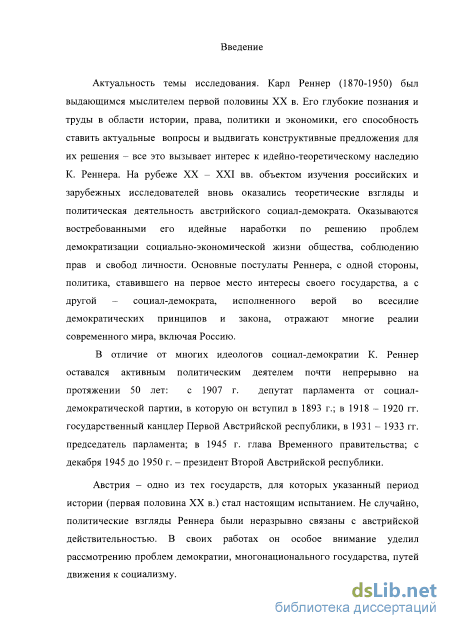 Введение

Актуальность темы исследования. Карл Реннер (1870-1950) был выдающимся мыслителем первой половины XX в. Его глубокие познания и труды в области истории, права, политики и экономики, его способность ставить актуальные вопросы и выдвигать конструктивные предложения для их решения – все это вызывает интерес к идейно-теоретическому наследию К. Реннера. На рубеже XX – XXI вв. объектом изучения российских и зарубежных исследователей вновь оказались теоретические взгляды и политическая деятельность австрийского социал-демократа. Оказываются востребованными его идейные наработки по решению проблем демократизации социально-экономической жизни общества, соблюдению прав и свобод личности. Основные постулаты Реннера, с одной стороны, политика, ставившего на первое место интересы своего государства, а с другой – социал-демократа, исполненного верой во всесилие демократических принципов и закона, отражают многие реалии современного мира, включая Россию.

В отличие от многих идеологов социал-демократии К. Реннер оставался активным политическим деятелем почти непрерывно на протяжении 50 лет: с 1907 г. депутат парламента от социал-демократической партии, в которую он вступил в 1893 г.; в 1918 – 1920 гг. государственный канцлер Первой Австрийской республики, в 1931 – 1933 гг. председатель парламента; в 1945 г. глава Временного правительства; с декабря 1945 до 1950 г. – президент Второй Австрийской республики.

Австрия – одно из тех государств, для которых указанный период истории (первая половина XX в.) стал настоящим испытанием. Не случайно, политические взгляды Реннера были неразрывно связаны с австрийской действительностью. В своих работах он особое внимание уделил рассмотрению проблем демократии, многонационального государства, путей движения к социализму.

dsLib.net
библиотека диссертаций